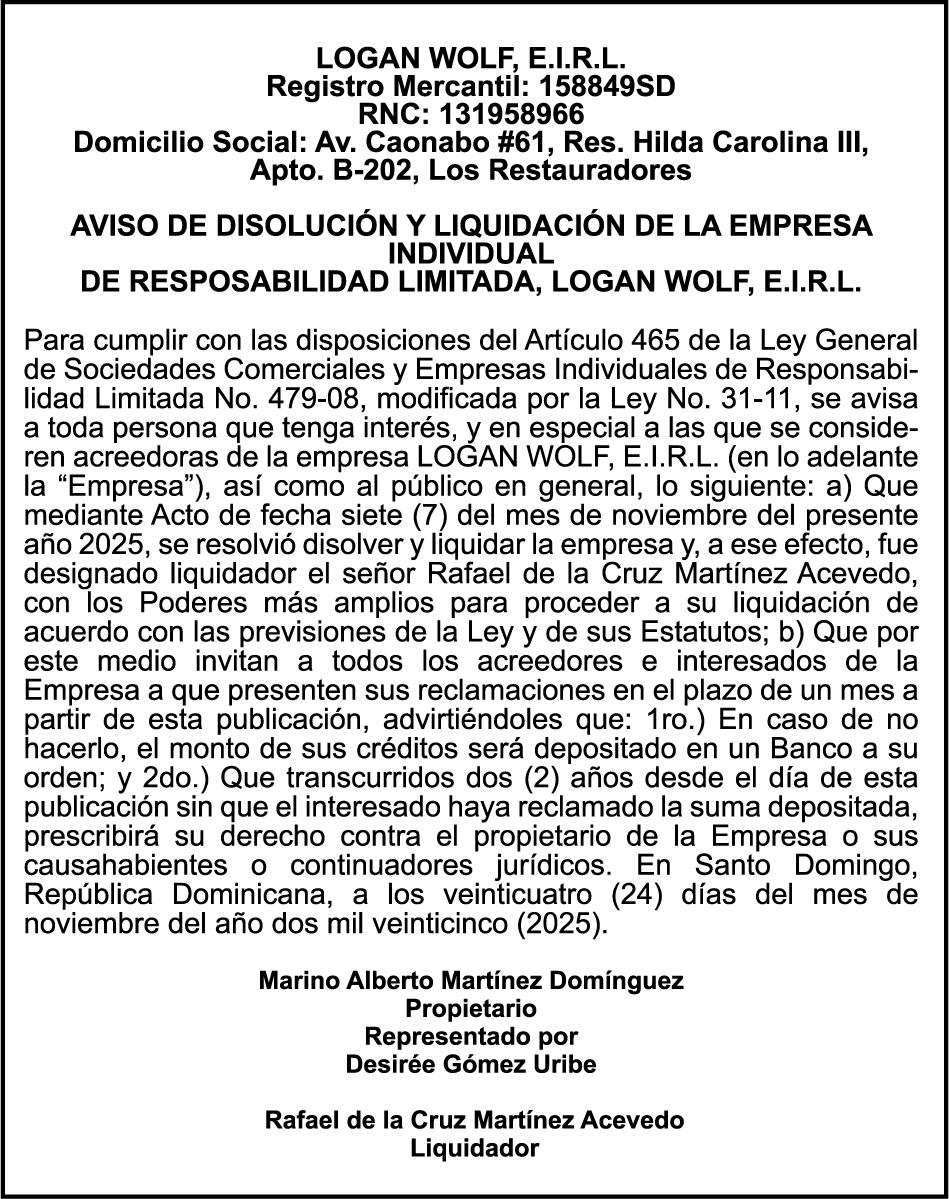 LOGAN WOLF, E.I.R.L.
Registro Mercantil: 158849SD
RNC: 131958966
Domicilio Social: Av. Caonabo #61, Res. Hilda Carolina III, Apto. B-202, Los Restauradores

AVISO DE DISOLUCIÓN Y LIQUIDACIÓN DE LA EMPRESA INDIVIDUAL
DE RESPOSABILIDAD LIMITADA, LOGAN WOLF, E.I.R.L.

Para cumplir con las disposiciones del Artículo 465 de la Ley General de Sociedades Comerciales y Empresas Individuales de Responsabilidad Limitada No. 479-08, modificada por la Ley No. 31-11, se avisa a toda persona que tenga interés, y en especial a las que se consideren acreedoras de la empresa LOGAN WOLF, E.I.R.L. (en lo adelante la “Empresa”), así como al público en general, lo siguiente: a) Que mediante Acto de fecha siete (7) del mes de noviembre del presente año 2025, se resolvió disolver y liquidar la empresa y, a ese efecto, fue designado liquidador el señor Rafael de la Cruz Martínez Acevedo, con los Poderes más amplios para proceder a su liquidación de acuerdo con las previsiones de la Ley y de sus Estatutos; b) Que por este medio invitan a todos los acreedores e interesados de la Empresa a que presenten sus reclamaciones en el plazo de un mes a partir de esta publicación, advirtiéndoles que: 1ro.) En caso de no hacerlo, el monto de sus créditos será depositado en un Banco a su orden; y 2do.) Que transcurridos dos (2) años desde el día de esta publicación sin que el interesado haya reclamado la suma depositada, prescribirá su derecho contra el propietario de la Empresa o sus causahabientes o continuadores jurídicos. En Santo Domingo, República Dominicana, a los veinticuatro (24) días del mes de noviembre del año dos mil veinticinco (2025).

Marino Alberto Martínez Domínguez
Propietario
Representado por
Desirée Gómez Uribe

Rafael de la Cruz Martínez Acevedo
Liquidador